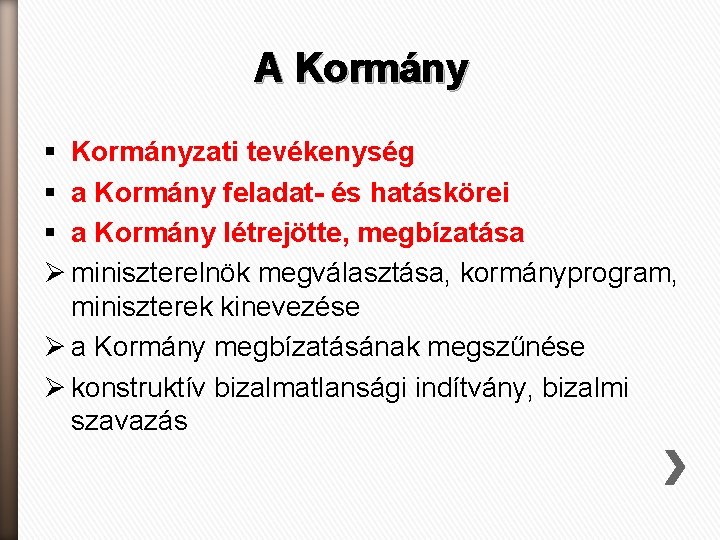 A Kormány

▪ Kormányzati tevékenység
▪ a Kormány feladat- és hatáskörei
▪ a Kormány létrejötte, megbízatása
➢ miniszterelnök megválasztása, kormányprogram, miniszterek kinevezése
➢ a Kormány megbízatásának megszűnése
➢ konstruktív bizalmatlansági indítvány, bizalmi szavazás